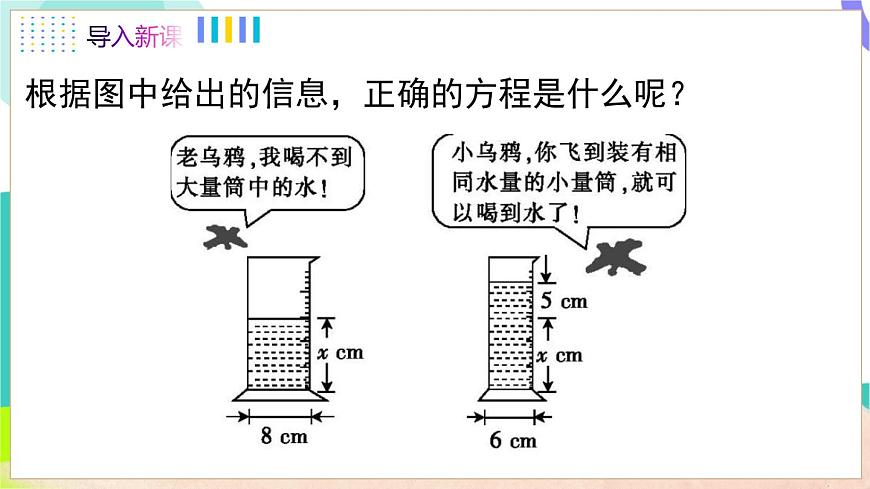 导入新课

根据图中给出的信息，正确的方程是什么呢？

老乌鸦,我喝不到大量筒中的水!

x cm

8 cm

小乌鸦,你飞到装有相同水量的小量筒,就可以喝到水了!

5 cm

x cm

6 cm